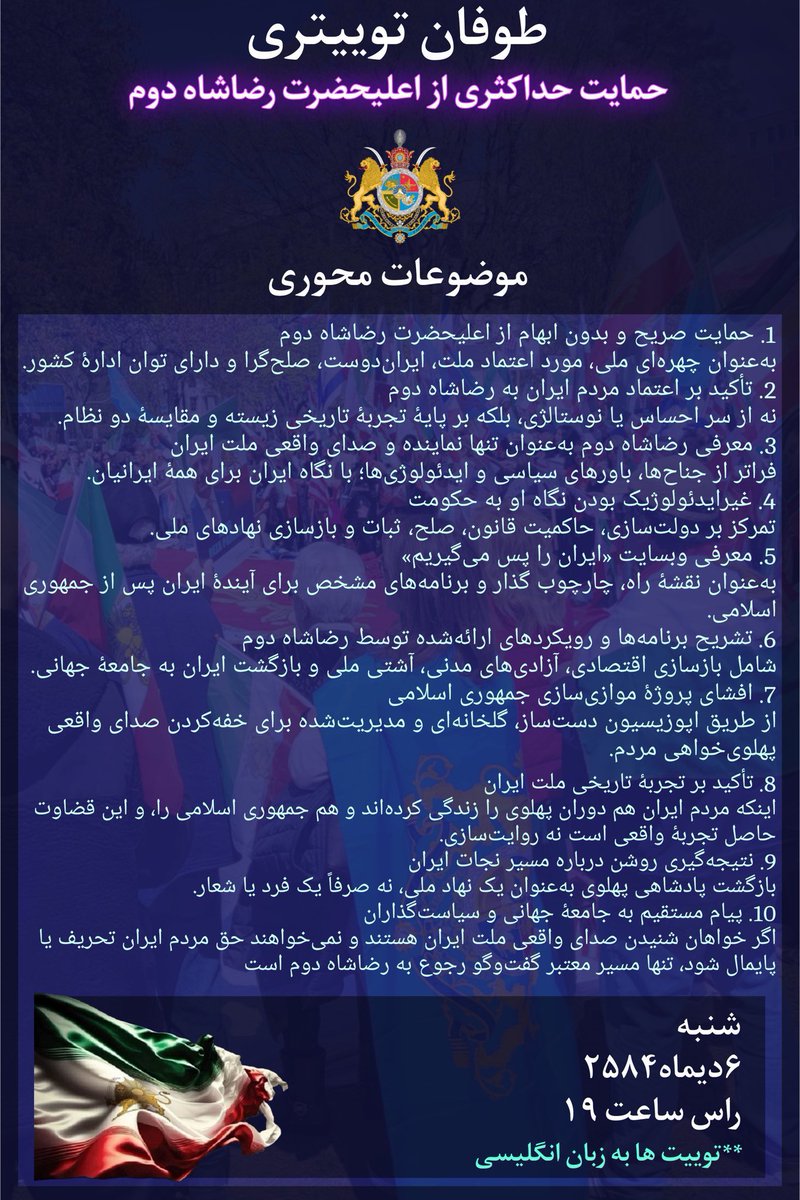 طوفان توییتری

حمایت حداکثری از اعلیحضرت رضاشاه دوم

موضوعات محوری

1. حمایت صریح و بدون ابهام از اعلیحضرت رضاشاه دوم
به‌عنوان چهره‌ای ملی، مورد اعتماد ملت، ایران‌دوست، صلح‌گرا و دارای توان ادارهٔ کشور.
2. تأکید بر اعتماد مردم ایران به رضاشاه دوم
نه از سر احساس یا نوستالژی، بلکه بر پایهٔ تجربهٔ تاریخی زیسته و مقایسهٔ دو نظام.
3. معرفی رضاشاه دوم به‌عنوان تنها نماینده و صدای واقعی ملت ایران
فراتر از جناح‌ها، باورهای سیاسی و ایدئولوژی‌ها؛ با نگاه ایران برای همهٔ ایرانیان.
4. غیرایدئولوژیک بودن نگاه او به حکومت
تمرکز بر دولت‌سازی، حاکمیت قانون، صلح، ثبات و بازسازی نهادهای ملی.
5. معرفی وبسایت «ایران را پس می‌گیریم»
به‌عنوان نقشهٔ راه، چارچوب گذار و برنامه‌های مشخص برای آیندهٔ ایران پس از جمهوری اسلامی.
6. تشریح برنامه‌ها و رویکردهای ارائه‌شده توسط رضاشاه دوم
شامل بازسازی اقتصادی، آزادی‌های مدنی، آشتی ملی و بازگشت ایران به جامعهٔ جهانی.
7. افشای پروژهٔ موازی‌سازی جمهوری اسلامی
از طریق اپوزیسیون دست‌ساز، گلخانه‌ای و مدیریت‌شده برای خفه‌کردن صدای واقعی پهلوی‌خواهی مردم.
8. تأکید بر تجربهٔ تاریخی ملت ایران
اینکه مردم ایران هم دوران پهلوی را زندگی کرده‌اند و هم جمهوری اسلامی را، و این قضاوت حاصل تجربهٔ واقعی است نه روایت‌سازی.
9. نتیجه‌گیری روشن درباره مسیر نجات ایران
بازگشت پادشاهی پهلوی به‌عنوان یک نهاد ملی، نه صرفاً یک فرد یا شعار.
10. پیام مستقیم به جامعهٔ جهانی و سیاست‌گذاران
اگر خواهان شنیدن صدای واقعی ملت ایران هستند و نمی‌خواهند حق مردم ایران تحریف یا پایمال شود، تنها مسیر معتبر گفت‌وگو رجوع به رضاشاه دوم است

شنبه
۶دیماه۲۵۸۴
راس ساعت ۱۹
**توییت ها به زبان انگلیسی